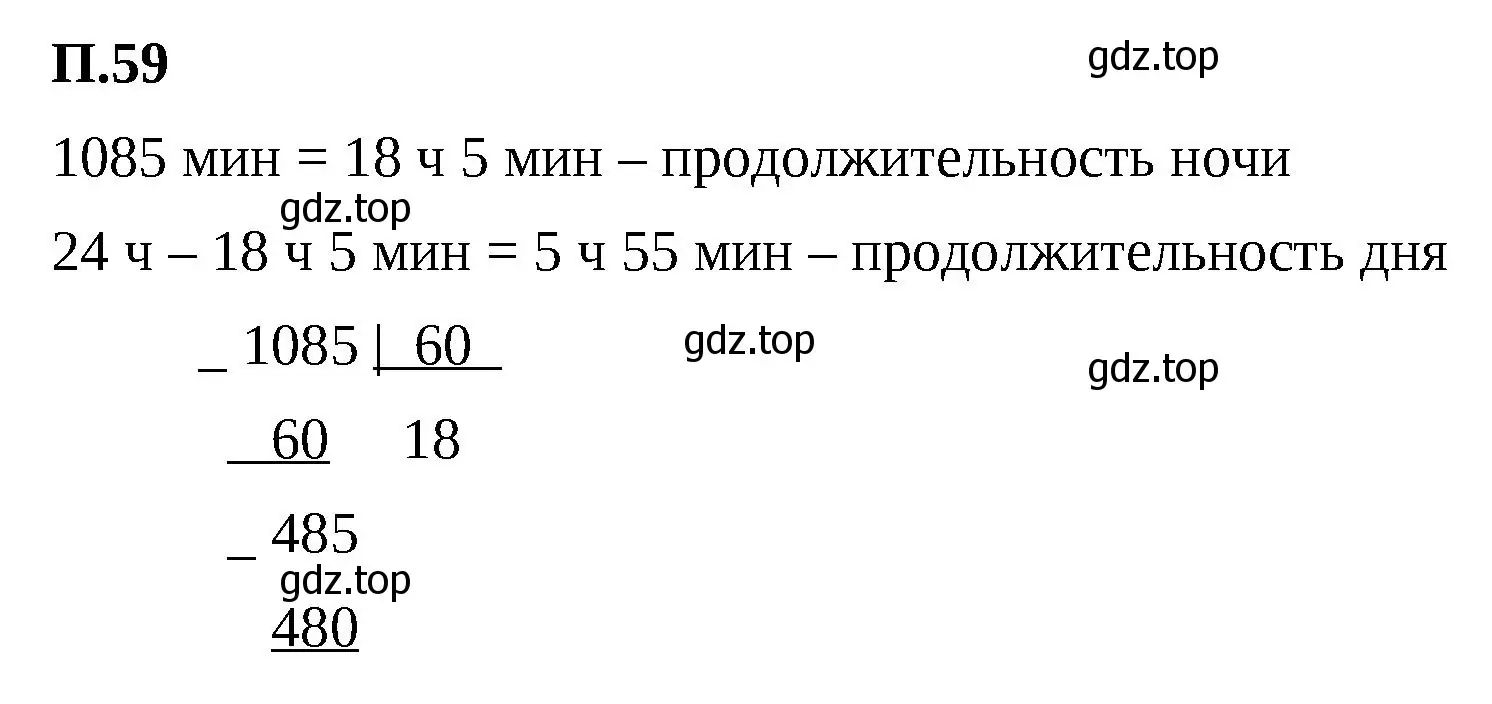 П.59

gdz.top

1085 мин = 18 ч 5 мин – продолжительность ночи

gdz.top

24 ч – 18 ч 5 мин = 5 ч 55 мин – продолжительность дня

_ 1085 | 60

gdz.top

gdz.top

60    18

_ 485

gdz.top

480